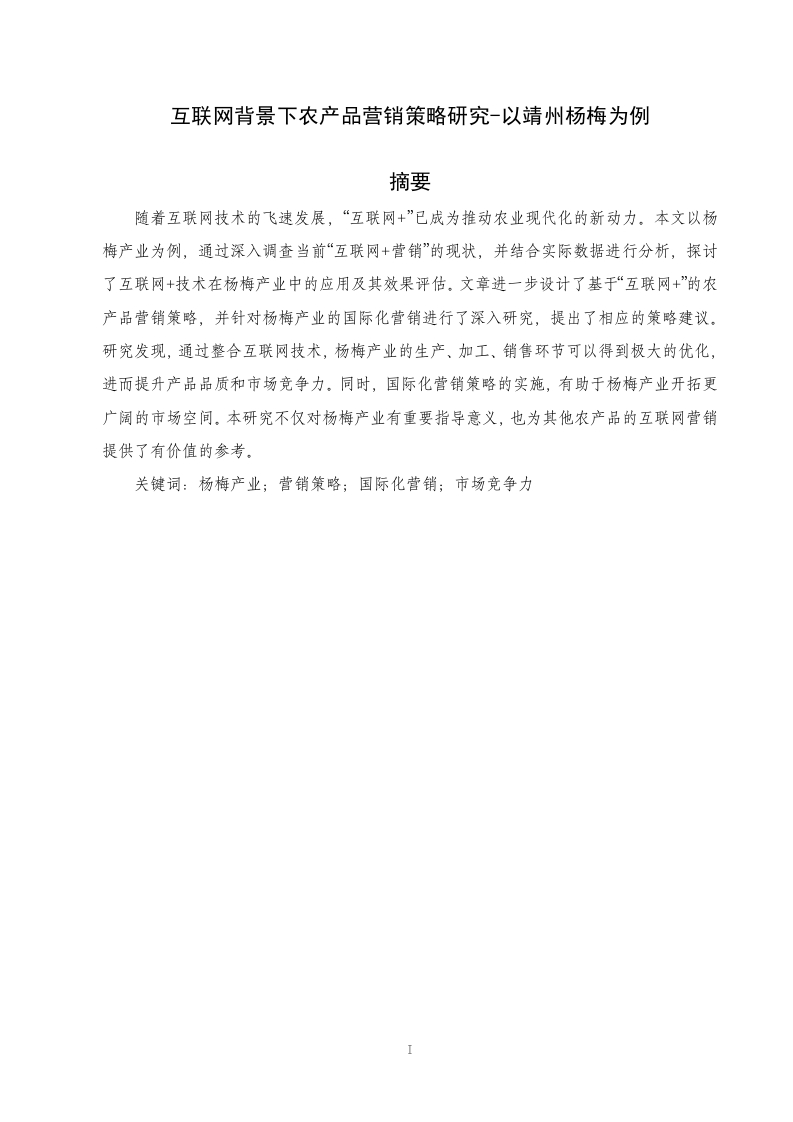 互联网背景下农产品营销策略研究-以靖州杨梅为例

摘要

随着互联网技术的飞速发展，“互联网+”已成为推动农业现代化的新动力。本文以杨梅产业为例，通过深入调查当前“互联网+营销”的现状，并结合实际数据进行分析，探讨了互联网+技术在杨梅产业中的应用及其效果评估。文章进一步设计了基于“互联网+”的农产品营销策略，并针对杨梅产业的国际化营销进行了深入研究，提出了相应的策略建议。研究发现，通过整合互联网技术，杨梅产业的生产、加工、销售环节可以得到极大的优化，进而提升产品品质和市场竞争力。同时，国际化营销策略的实施，有助于杨梅产业开拓更广阔的市场空间。本研究不仅对杨梅产业有重要指导意义，也为其他农产品的互联网营销提供了有价值的参考。

关键词：杨梅产业；营销策略；国际化营销；市场竞争力

I